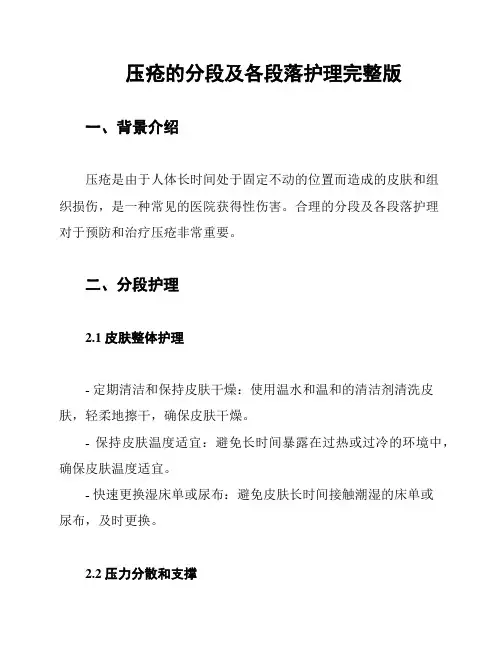 压疮的分段及各段落护理完整版

一、背景介绍

压疮是由于人体长时间处于固定不动的位置而造成的皮肤和组织损伤，是一种常见的医院获得性伤害。合理的分段及各段落护理对于预防和治疗压疮非常重要。

二、分段护理

2.1 皮肤整体护理

- 定期清洁和保持皮肤干燥：使用温水和温和的清洁剂清洗皮肤，轻柔地擦干，确保皮肤干燥。

- 保持皮肤温度适宜：避免长时间暴露在过热或过冷的环境中，确保皮肤温度适宜。

- 快速更换湿床单或尿布：避免皮肤长时间接触潮湿的床单或尿布，及时更换。

2.2 压力分散和支撑